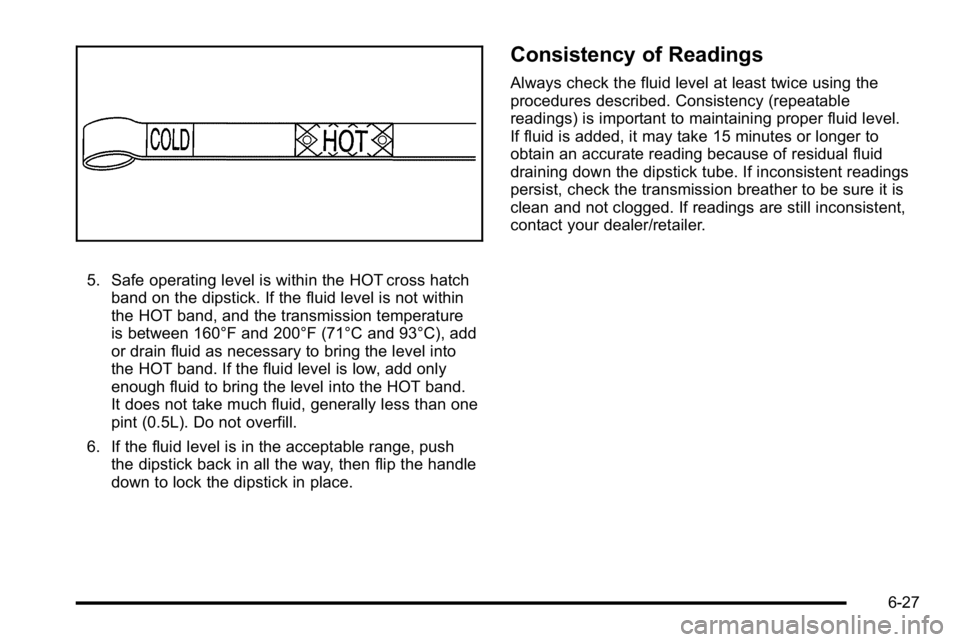 COLD

HOT

5. Safe operating level is within the HOT cross hatch band on the dipstick. If the fluid level is not within the HOT band, and the transmission temperature is between 160°F and 200°F (71°C and 93°C), add or drain fluid as necessary to bring the level into the HOT band. If the fluid level is low, add only enough fluid to bring the level into the HOT band. It does not take much fluid, generally less than one pint (0.5L). Do not overfill.

6. If the fluid level is in the acceptable range, push the dipstick back in all the way, then flip the handle down to lock the dipstick in place.

Consistency of Readings

Always check the fluid level at least twice using the procedures described. Consistency (repeatable readings) is important to maintaining proper fluid level. If fluid is added, it may take 15 minutes or longer to obtain an accurate reading because of residual fluid draining down the dipstick tube. If inconsistent readings persist, check the transmission breather to be sure it is clean and not clogged. If readings are still inconsistent, contact your dealer/retailer.

6-27

carmanualsonline.info